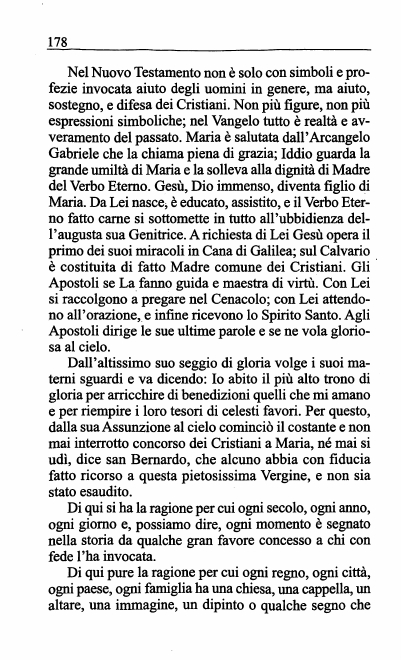 178

Nel Nuovo Testamento non è solo con simboli e profezie invocata aiuto degli uomini in genere, ma aiuto, sostegno, e difesa dei Cristiani. Non più figure, non più espressioni simboliche; nel Vangelo tutto è realtà e avveramento del passato. Maria è salutata dall'Arcangelo Gabriele che la chiama piena di grazia; Iddio guarda la grande umiltà di Maria e la solleva alla dignità di Madre del Verbo Eterno. Gesù, Dio immenso, diventa figlio di Maria. Da Lei nasce, è educato, assistito, e il Verbo Eterno fatto carne si sottomette in tutto all'ubbidienza dell'augusta sua Genitrice. A richiesta di Lei Gesù opera il primo dei suoi miracoli in Cana di Galilea; sul Calvario è costituita di fatto Madre comune dei Cristiani. Gli Apostoli se La fanno guida e maestra di virtù. Con Lei si raccolgono a pregare nel Cenacolo; con Lei attendono all'orazione, e infine ricevono lo Spirito Santo. Agli Apostoli dirige le sue ultime parole e se ne vola gloriosa al cielo.

Dall'altissimo suo seggio di gloria volge i suoi materni sguardi e va dicendo: Io abito il più alto trono di gloria per arricchire di benedizioni quelli che mi amano e per riempire i loro tesori di celesti favori. Per questo, dalla sua Assunzione al cielo cominciò il costante e non mai interrotto concorso dei Cristiani a Maria, né mai si udì, dice san Bernardo, che alcuno abbia con fiducia fatto ricorso a questa pietosissima Vergine, e non sia stato esaudito.

Di qui si ha la ragione per cui ogni secolo, ogni anno, ogni giorno e, possiamo dire, ogni momento è segnato nella storia da qualche gran favore concesso a chi con fede l'ha invocata.

Di qui pure la ragione per cui ogni regno, ogni città, ogni paese, ogni famiglia ha una chiesa, una cappella, un altare, una immagine, un dipinto o qualche segno che